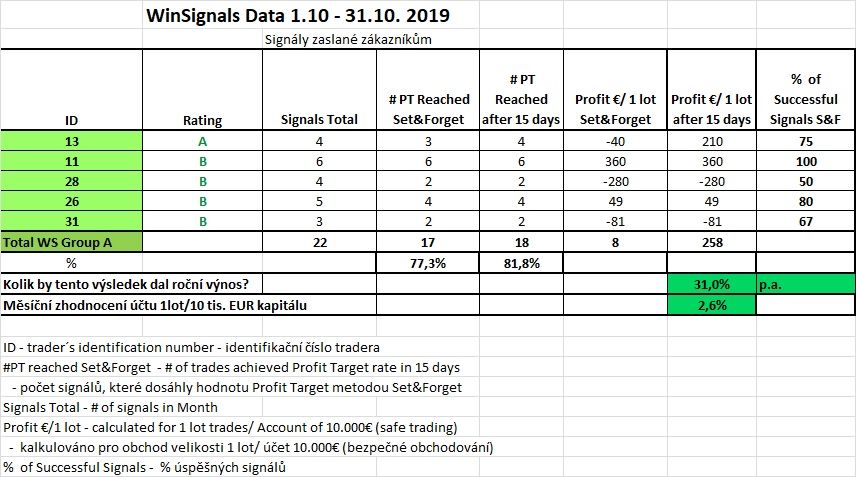 WinSignals Data 1.10 - 31.10. 2019

Signály zaslané zákazníkům

| ID | Rating | Signals Total | # PT Reached Set&Forget | # PT Reached after 15 days | Profit €/ 1 lot Set&Forget | Profit €/ 1 lot after 15 days | % of Successful Signals S&F |
|---|---|---|---|---|---|---|---|
| 13 | A | 4 | 3 | 4 | -40 | 210 | 75 |
| 11 | B | 6 | 6 | 6 | 360 | 360 | 100 |
| 28 | B | 4 | 2 | 2 | -280 | -280 | 50 |
| 26 | B | 5 | 4 | 4 | 49 | 49 | 80 |
| 31 | B | 3 | 2 | 2 | -81 | -81 | 67 |
| Total WS Group A | | 22 | 17 | 18 | 8 | 258 | |
| % | | | 77,3% | 81,8% | | | |
| Kolik by tento výsledek dal roční výnos? | | | | | | 31,0% | p.a. |
| Měsíční zhodnocení účtu 1lot/10 tis. EUR kapitálu | | | | | | 2,6% | |

ID - trader´s identification number - identifikační číslo tradera
#PT reached Set&Forget - # of trades achieved Profit Target rate in 15 days
- počet signálů, které dosáhly hodnotu Profit Target metodou Set&Forget
Signals Total - # of signals in Month
Profit €/1 lot - calculated for 1 lot trades/ Account of 10.000€ (safe trading)
- kalkulováno pro obchod velikosti 1 lot/ účet 10.000€ (bezpečné obchodování)
% of Successful Signals - % úspěšných signálů